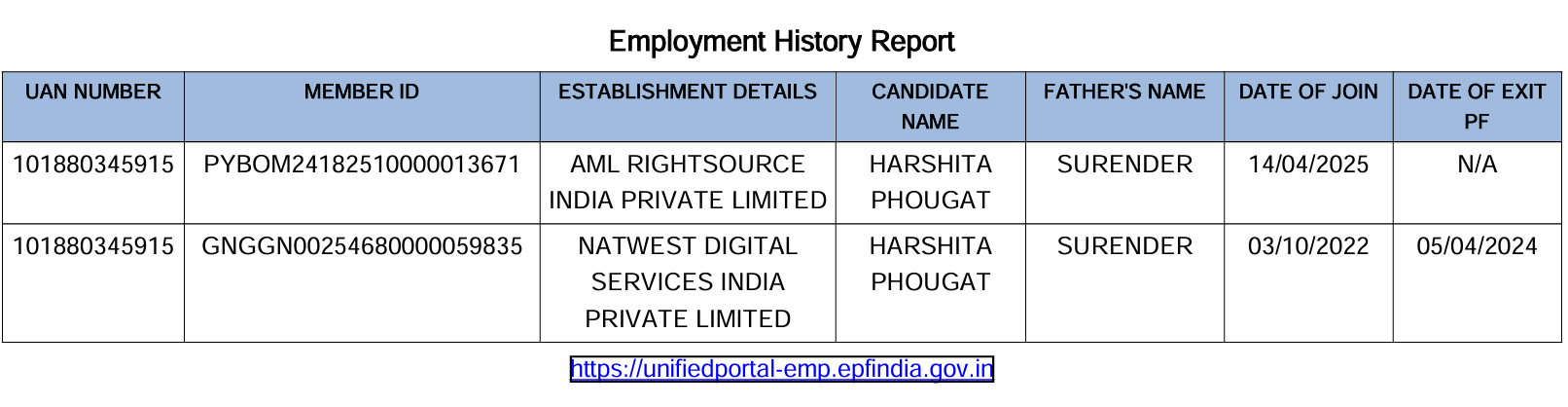 Employment History Report

| UAN NUMBER | MEMBER ID | ESTABLISHMENT DETAILS | CANDIDATE NAME | FATHER'S NAME | DATE OF JOIN | DATE OF EXIT PF |
|---|---|---|---|---|---|---|
| 101880345915 | PYBOM24182510000013671 | AML RIGHTSOURCE INDIA PRIVATE LIMITED | HARSHITA PHOUGAT | SURENDER | 14/04/2025 | N/A |
| 101880345915 | GNGGN00254680000059835 | NATWEST DIGITAL SERVICES INDIA PRIVATE LIMITED | HARSHITA PHOUGAT | SURENDER | 03/10/2022 | 05/04/2024 |

https://unifiedportal-emp.epfindia.gov.in